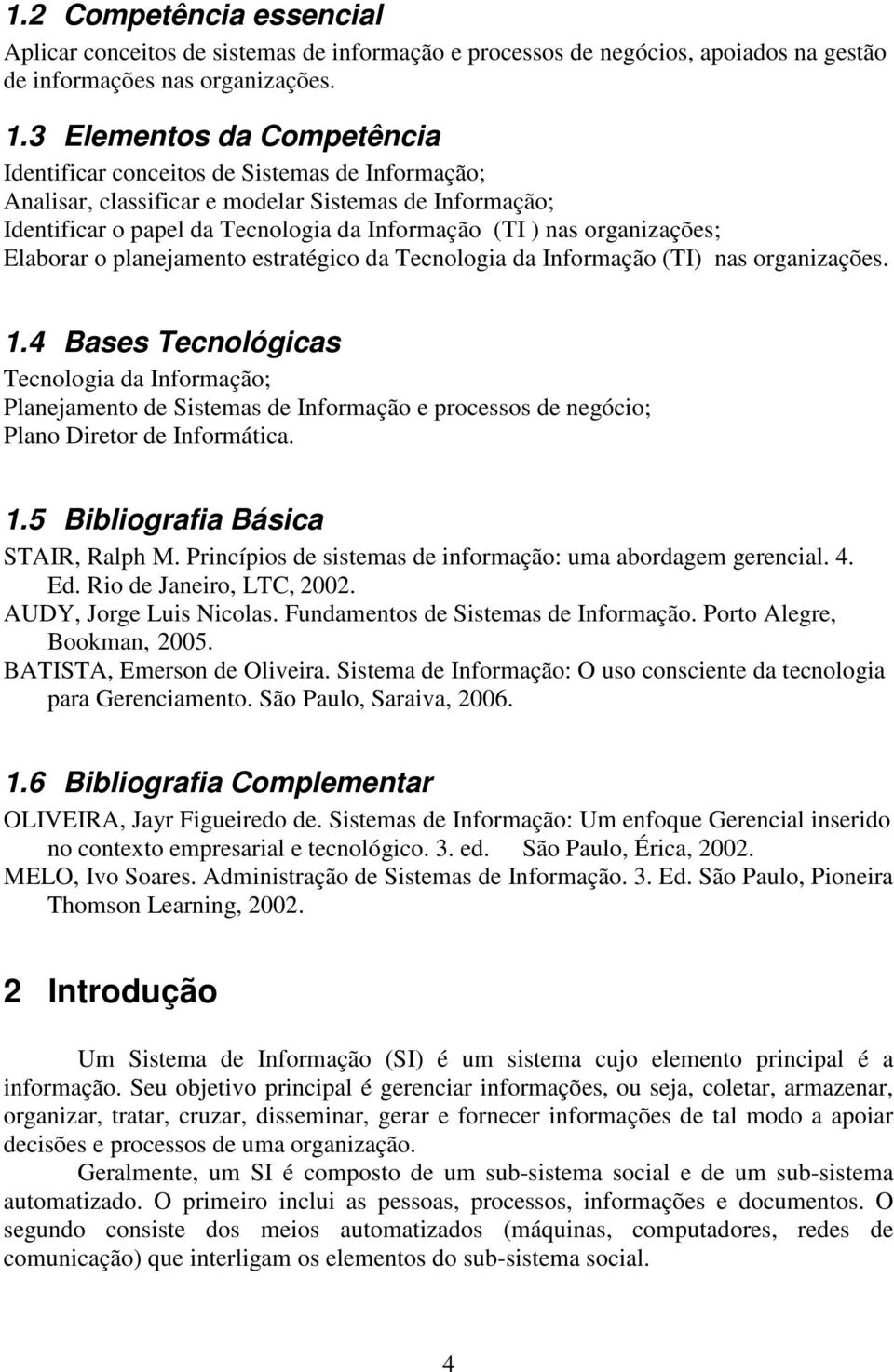 1.2 Competência essencial

Aplicar conceitos de sistemas de informação e processos de negócios, apoiados na gestão de informações nas organizações.

1.3 Elementos da Competência

Identificar conceitos de Sistemas de Informação;
Analisar, classificar e modelar Sistemas de Informação;
Identificar o papel da Tecnologia da Informação (TI ) nas organizações;
Elaborar o planejamento estratégico da Tecnologia da Informação (TI) nas organizações.

1.4 Bases Tecnológicas

Tecnologia da Informação;
Planejamento de Sistemas de Informação e processos de negócio;
Plano Diretor de Informática.

1.5 Bibliografia Básica

STAIR, Ralph M. Princípios de sistemas de informação: uma abordagem gerencial. 4. Ed. Rio de Janeiro, LTC, 2002.
AUDY, Jorge Luis Nicolas. Fundamentos de Sistemas de Informação. Porto Alegre, Bookman, 2005.
BATISTA, Emerson de Oliveira. Sistema de Informação: O uso consciente da tecnologia para Gerenciamento. São Paulo, Saraiva, 2006.

1.6 Bibliografia Complementar

OLIVEIRA, Jayr Figueiredo de. Sistemas de Informação: Um enfoque Gerencial inserido no contexto empresarial e tecnológico. 3. ed. São Paulo, Érica, 2002.
MELO, Ivo Soares. Administração de Sistemas de Informação. 3. Ed. São Paulo, Pioneira Thomson Learning, 2002.

2 Introdução

Um Sistema de Informação (SI) é um sistema cujo elemento principal é a informação. Seu objetivo principal é gerenciar informações, ou seja, coletar, armazenar, organizar, tratar, cruzar, disseminar, gerar e fornecer informações de tal modo a apoiar decisões e processos de uma organização.

Geralmente, um SI é composto de um sub-sistema social e de um sub-sistema automatizado. O primeiro inclui as pessoas, processos, informações e documentos. O segundo consiste dos meios automatizados (máquinas, computadores, redes de comunicação) que interligam os elementos do sub-sistema social.

4